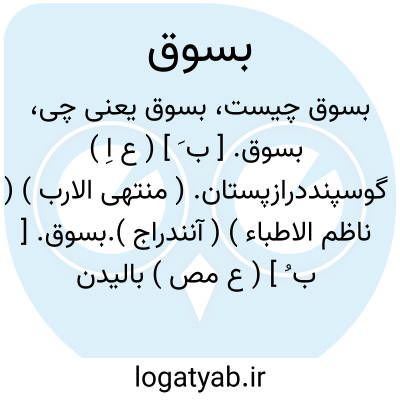 بسوق

بسوق چیست، بسوق یعنی چی، بسوق. [ ب َ ] ( ع اِ ) گوسپنددرازپستان. ( منتهی الارب ) ( ناظم الاطباء ) ( آنندراج ).بسوق. [ ب ُ ] ( ع مص ) بالیدن

logatyab.ir